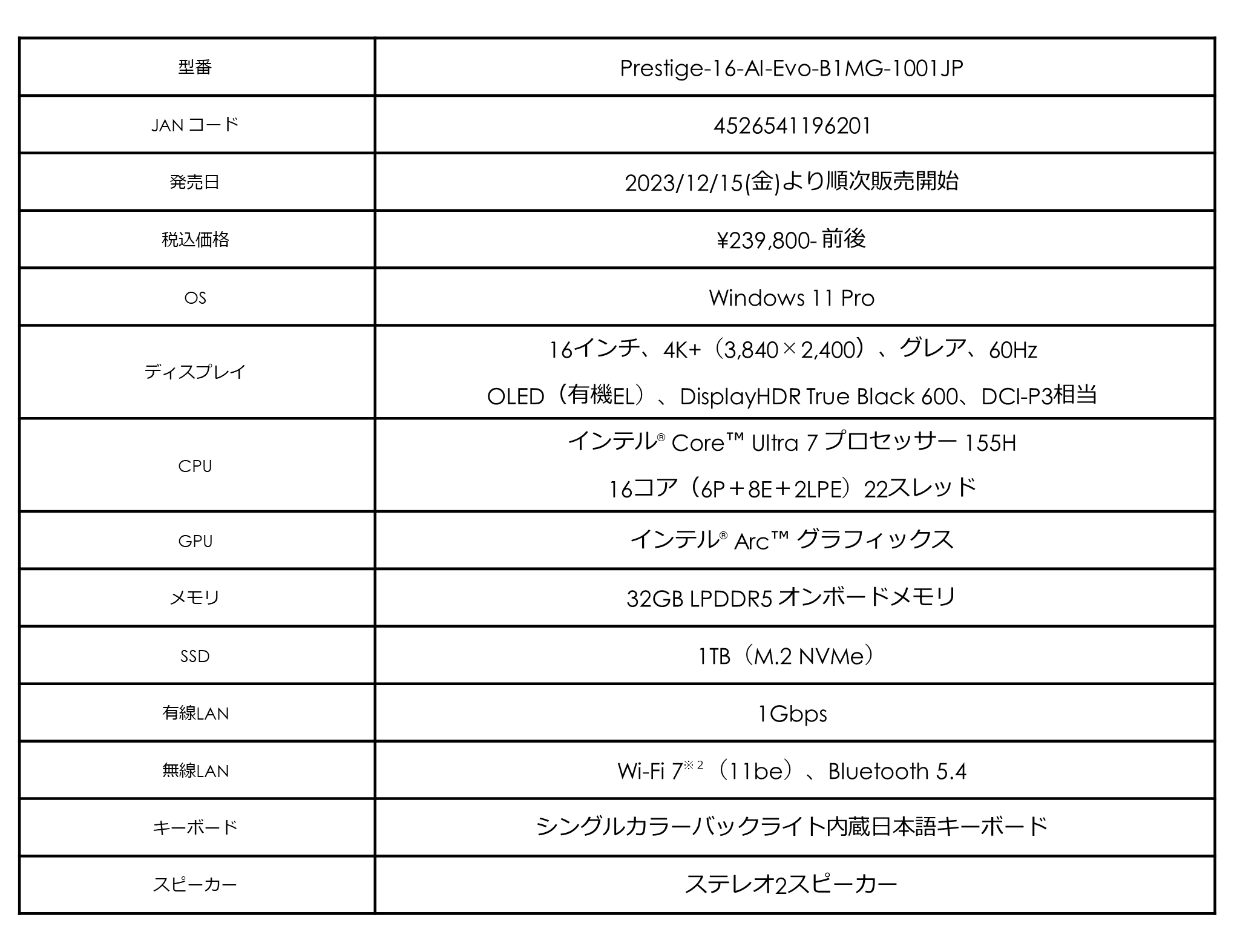 | 型番 | Prestige-16-AI-Evo-B1MG-1001JP |
|---|---|
| JAN コード | 4526541196201 |
| 発売日 | 2023/12/15(金)より順次販売開始 |
| 税込価格 | ¥239,800- 前後 |
| OS | Windows 11 Pro |
| ディスプレイ | 16インチ、4K+（3,840×2,400）、グレア、60Hz OLED（有機EL）、DisplayHDR True Black 600、DCI-P3相当 |
| CPU | インテル® Core™ Ultra 7 プロセッサー 155H 16コア（6P＋8E＋2LPE）22スレッド |
| GPU | インテル® Arc™ グラフィックス |
| メモリ | 32GB LPDDR5 オンボードメモリ |
| SSD | 1TB（M.2 NVMe） |
| 有線LAN | 1Gbps |
| 無線LAN | Wi-Fi 7※2（11be）、Bluetooth 5.4 |
| キーボード | シングルカラーバックライト内蔵日本語キーボード |
| スピーカー | ステレオ2スピーカー |